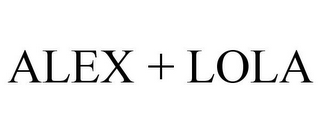 ALEX + LOLA